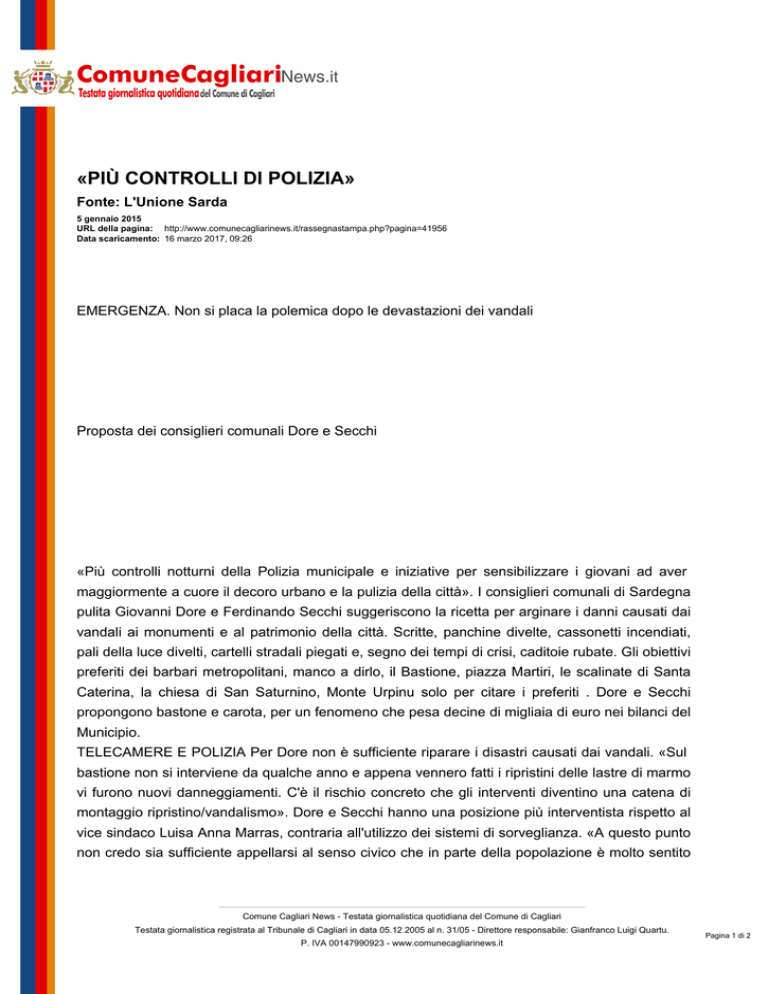 ComuneCagliariNews.it
Testata giornalistica quotidiana del Comune di Cagliari

«PIÙ CONTROLLI DI POLIZIA»

Fonte: L'Unione Sarda

5 gennaio 2015
URL della pagina: http://www.comunecagliarinews.it/rassegnastampa.php?pagina=41956
Data scaricamento: 16 marzo 2017, 09:26

EMERGENZA. Non si placa la polemica dopo le devastazioni dei vandali

Proposta dei consiglieri comunali Dore e Secchi

«Più controlli notturni della Polizia municipale e iniziative per sensibilizzare i giovani ad aver maggiormente a cuore il decoro urbano e la pulizia della città». I consiglieri comunali di Sardegna pulita Giovanni Dore e Ferdinando Secchi suggeriscono la ricetta per arginare i danni causati dai vandali ai monumenti e al patrimonio della città. Scritte, panchine divelte, cassonetti incendiati, pali della luce divelti, cartelli stradali piegati e, segno dei tempi di crisi, caditoie rubate. Gli obiettivi preferiti dei barbari metropolitani, manco a dirlo, il Bastione, piazza Martiri, le scalinate di Santa Caterina, la chiesa di San Saturnino, Monte Urpinu solo per citare i preferiti . Dore e Secchi propongono bastone e carota, per un fenomeno che pesa decine di migliaia di euro nei bilanci del Municipio.
TELECAMERE E POLIZIA Per Dore non è sufficiente riparare i disastri causati dai vandali. «Sul bastione non si interviene da qualche anno e appena vennero fatti i ripristini delle lastre di marmo vi furono nuovi danneggiamenti. C'è il rischio concreto che gli interventi diventino una catena di montaggio ripristino/vandalismo». Dore e Secchi hanno una posizione più interventista rispetto al vice sindaco Luisa Anna Marras, contraria all'utilizzo dei sistemi di sorveglianza. «A questo punto non credo sia sufficiente appellarsi al senso civico che in parte della popolazione è molto sentito

Comune Cagliari News - Testata giornalistica quotidiana del Comune di Cagliari
Testata giornalistica registrata al Tribunale di Cagliari in data 05.12.2005 al n. 31/05 - Direttore responsabile: Gianfranco Luigi Quartu.
P. IVA 00147990923 - www.comunecagliarinews.it

Pagina 1 di 2